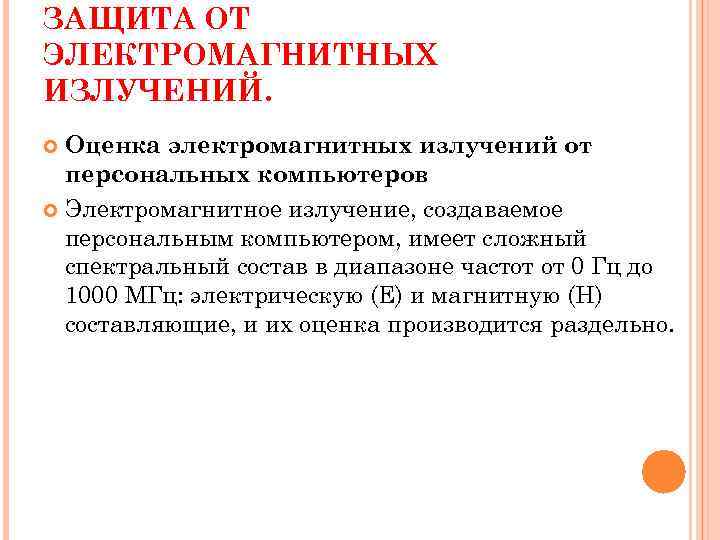 ЗАЩИТА ОТ ЭЛЕКТРОМАГНИТНЫХ ИЗЛУЧЕНИЙ.

Оценка электромагнитных излучений от персональных компьютеров

Электромагнитное излучение, создаваемое персональным компьютером, имеет сложный спектральный состав в диапазоне частот от 0 Гц до 1000 МГц: электрическую (Е) и магнитную (Н) составляющие, и их оценка производится раздельно.